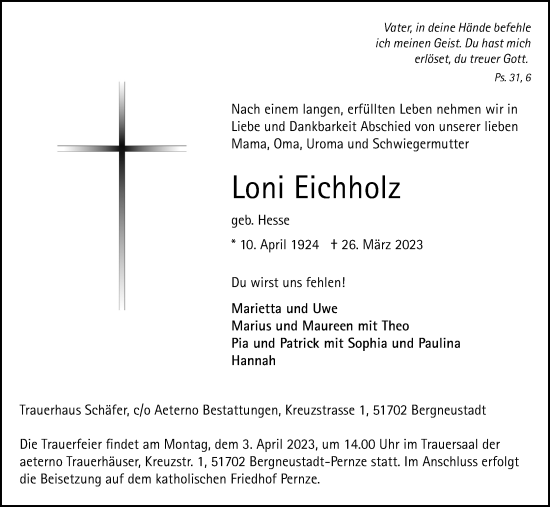 Vater, in deine Hände befehle ich meinen Geist. Du hast mich erlöset, du treuer Gott.
Ps. 31, 6

Nach einem langen, erfüllten Leben nehmen wir in Liebe und Dankbarkeit Abschied von unserer lieben Mama, Oma, Uroma und Schwiegermutter

Loni Eichholz

geb. Hesse

* 10. April 1924 † 26. März 2023

Du wirst uns fehlen!

Marietta und Uwe
Marius und Maureen mit Theo
Pia und Patrick mit Sophia und Paulina
Hannah

Trauerhaus Schäfer, c/o Aeterno Bestattungen, Kreuzstrasse 1, 51702 Bergneustadt

Die Trauerfeier findet am Montag, dem 3. April 2023, um 14.00 Uhr im Trauersaal der aeterno Trauerhäuser, Kreuzstr. 1, 51702 Bergneustadt-Pernze statt. Im Anschluss erfolgt die Beisetzung auf dem katholischen Friedhof Pernze.